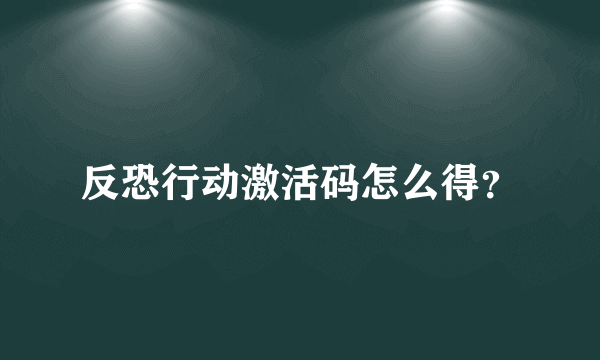 反恐行动激活码怎么得?